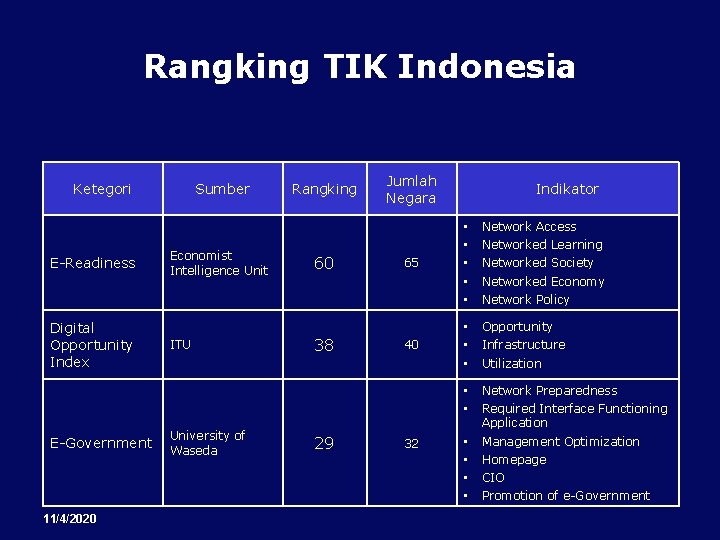 Rangking TIK Indonesia

| Ketegori | Sumber | Rangking | Jumlah Negara | Indikator |
|---|---|---|---|---|
| E-Readiness | Economist Intelligence Unit | 60 | 65 | • Network Access • Networked Learning • Networked Society • Networked Economy • Network Policy |
| Digital Opportunity Index | ITU | 38 | 40 | • Opportunity • Infrastructure • Utilization |
| E-Government | University of Waseda | 29 | 32 | • Network Preparedness • Required Interface Functioning Application • Management Optimization • Homepage • CIO • Promotion of e-Government |

11/4/2020